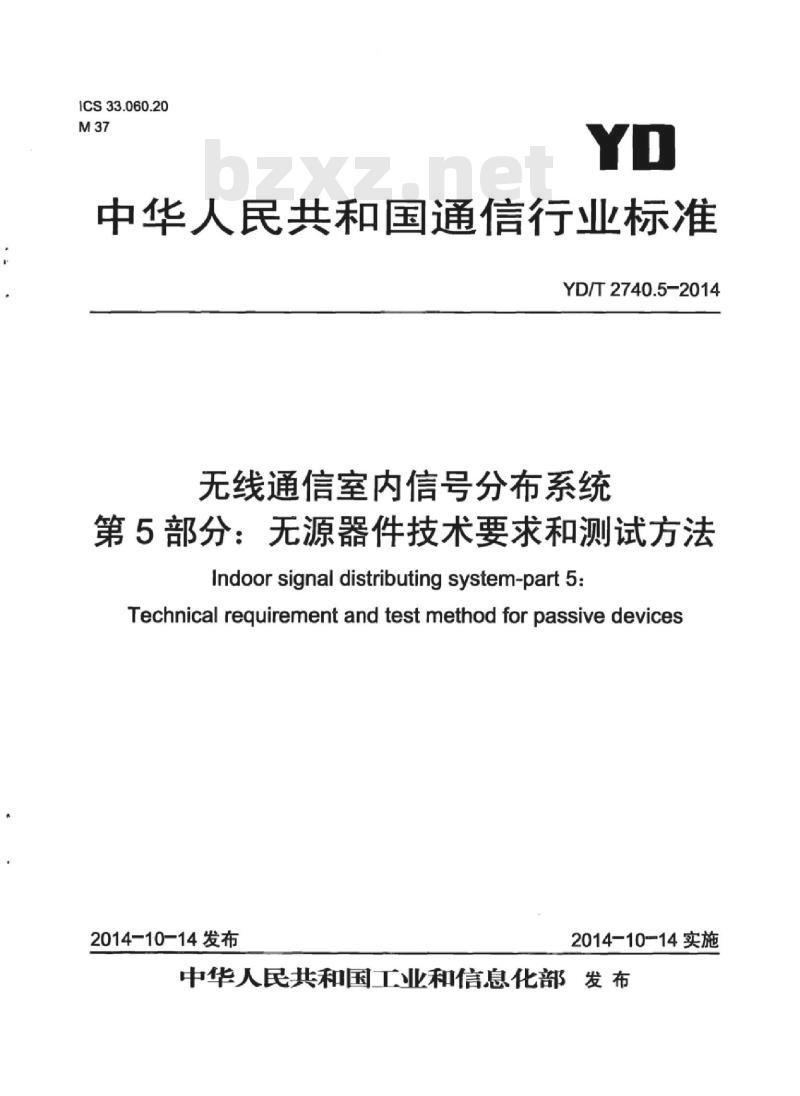 ICS 33.060.20
M 37

YD

bzxz.net

中华人民共和国通信行业标准

YD/T 2740.5-2014

无线通信室内信号分布系统
第5部分：无源器件技术要求和测试方法

Indoor signal distributing system-part 5:
Technical requirement and test method for passive devices

2014-10-14 发布

2014-10-14 实施

中华人民共和国工业和信息化部 发布